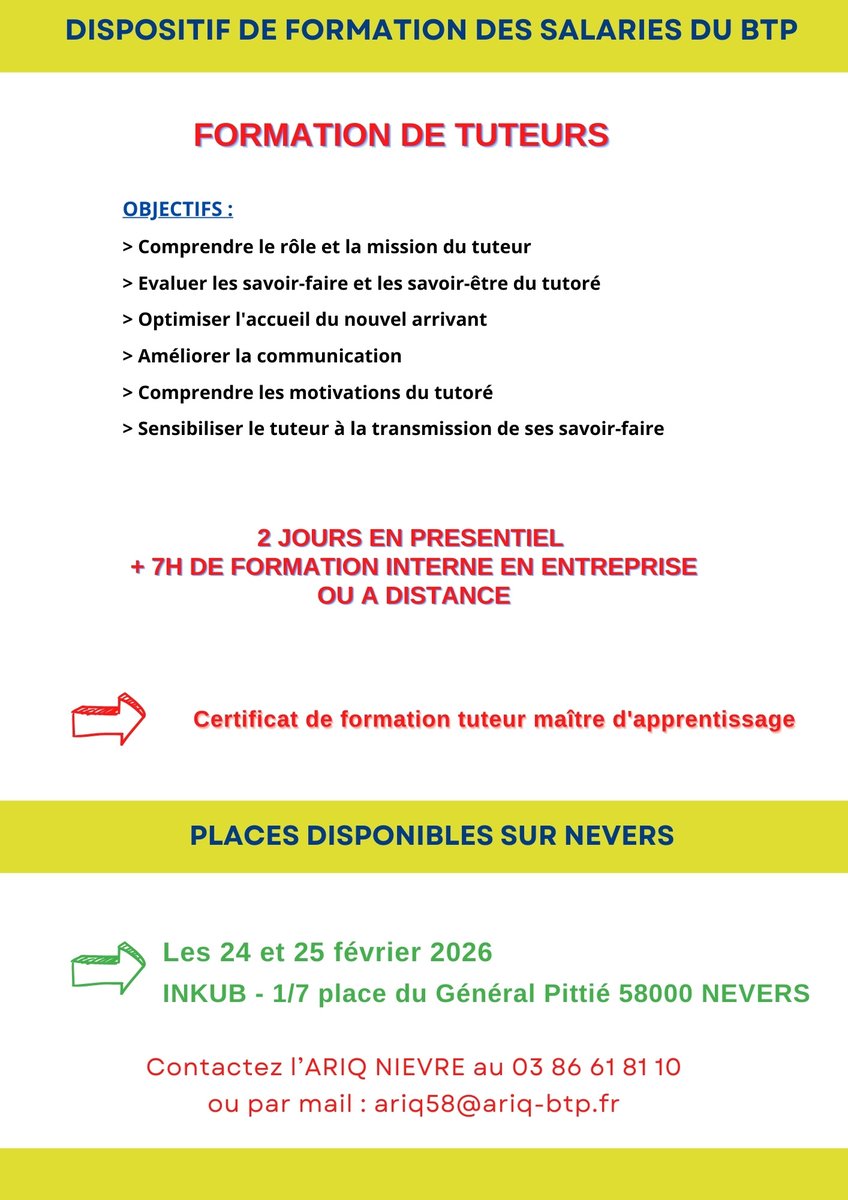 DISPOSITIF DE FORMATION DES SALARIES DU BTP

FORMATION DE TUTEURS

OBJECTIFS :

> Comprendre le rôle et la mission du tuteur

> Evaluer les savoir-faire et les savoir-être du tutoré

> Optimiser l'accueil du nouvel arrivant

> Améliorer la communication

> Comprendre les motivations du tutoré

> Sensibiliser le tuteur à la transmission de ses savoir-faire

2 JOURS EN PRESENTIEL
+ 7H DE FORMATION INTERNE EN ENTREPRISE
OU A DISTANCE

Certificat de formation tuteur maître d'apprentissage

PLACES DISPONIBLES SUR NEVERS

Les 24 et 25 février 2026

INKUB - 1/7 place du Général Pittié 58000 NEVERS

Contactez l'ARIQ NIEVRE au 03 86 61 81 10
ou par mail : ariq58@ariq-btp.fr